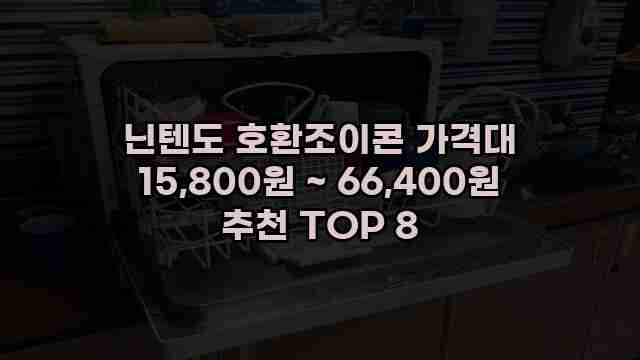 닌텐도 호환조이콘 가격대
15,800원 ~ 66,400원
추천 TOP 8